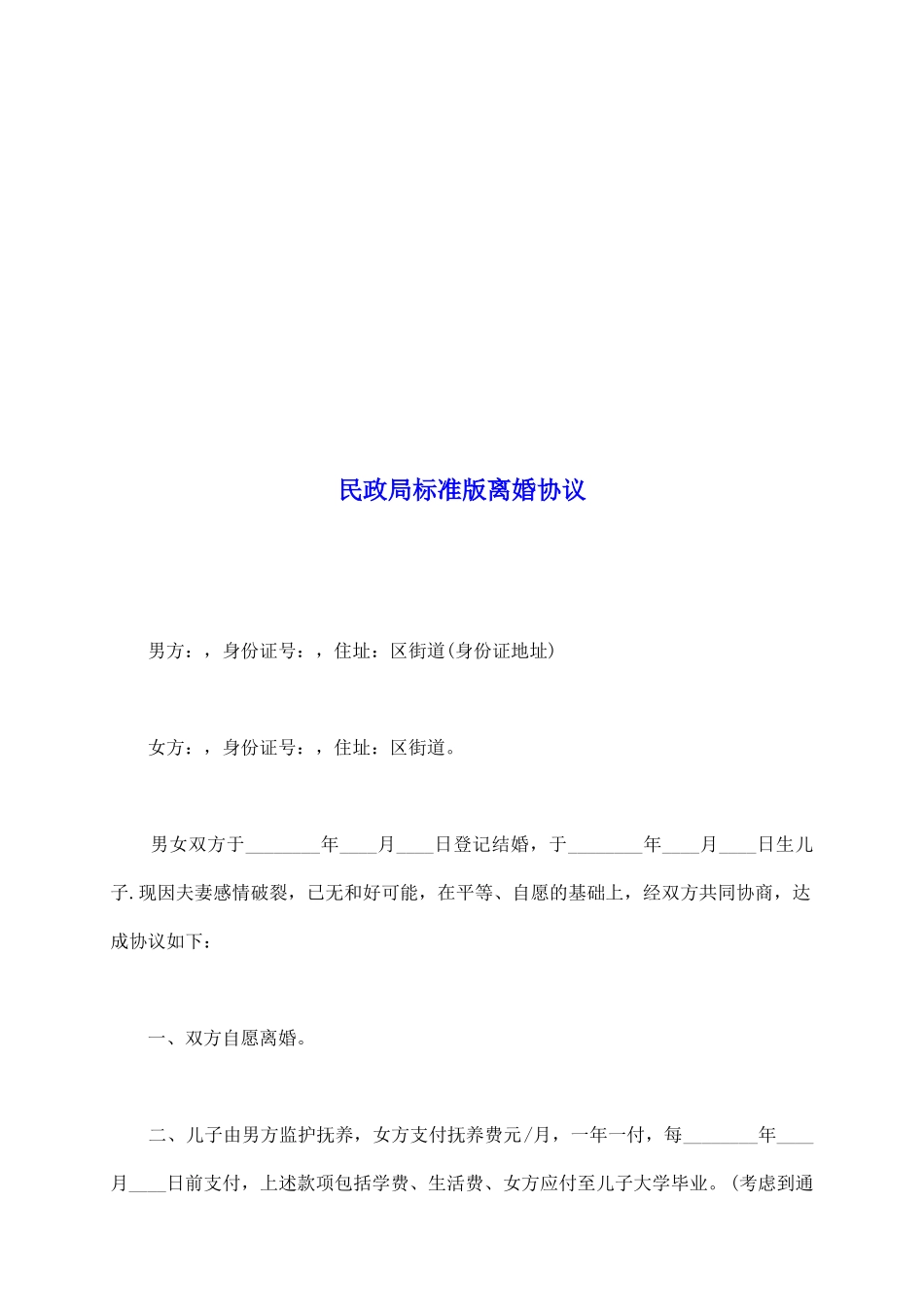 民政局标准版离婚协议

男方：，身份证号：，住址：区街道(身份证地址)

女方：，身份证号：，住址：区街道。

男女双方于________年____月____日登记结婚，于________年____月____日生儿子.现因夫妻感情破裂，已无和好可能，在平等、自愿的基础上，经双方共同协商，达成协议如下：

一、双方自愿离婚。

二、儿子由男方监护抚养，女方支付抚养费元/月，一年一付，每________年____月____日前支付，上述款项包括学费、生活费、女方应付至儿子大学毕业。(考虑到通